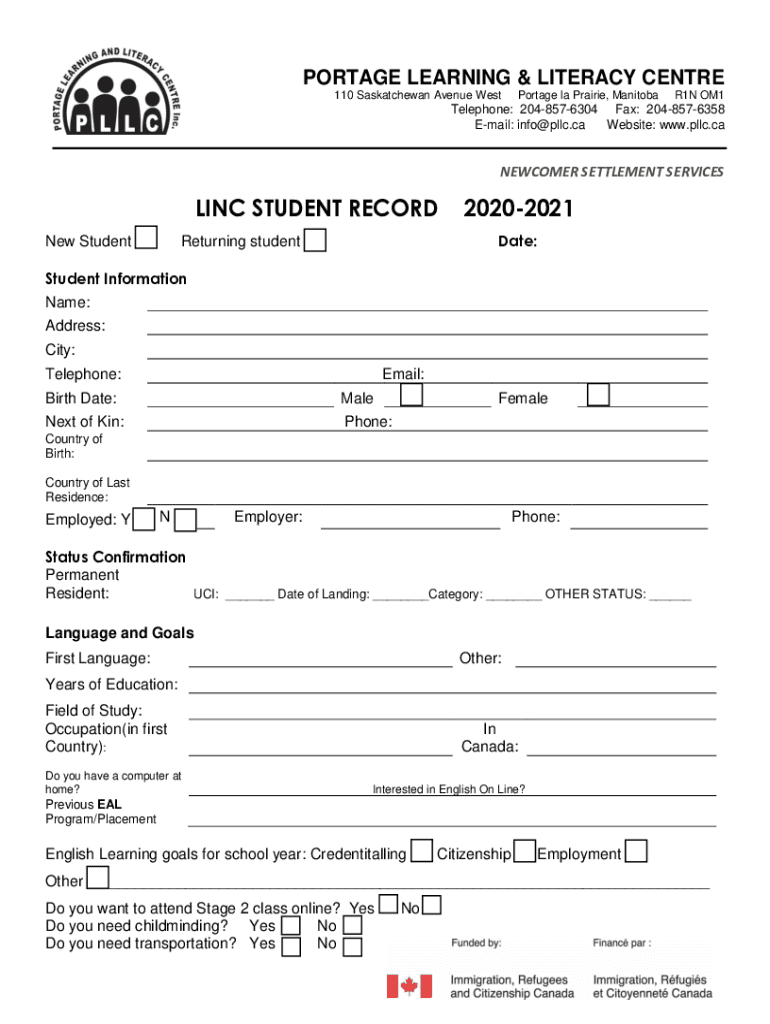 PORTAGE LEARNING AND LITERACY CENTRE Inc.
PLLC

PORTAGE LEARNING & LITERACY CENTRE
110 Saskatchewan Avenue West Portage la Prairie, Manitoba R1N OM1
Telephone: 204-857-6304 Fax: 204-857-6358
E-mail: info@pllc.ca Website: www.pllc.ca

NEWCOMER SETTLEMENT SERVICES

LINC STUDENT RECORD 2020-2021

New Student Returning student Date:

Student Information
Name:
Address:
City:
Telephone: Email:
Birth Date: Male Female
Next of Kin: Phone:
Country of Birth:

Country of Last Residence:
Employed: Y N Employer: Phone:

Status Confirmation
Permanent Resident: UCI: _______ Date of Landing: ________Category: ________ OTHER STATUS: ______

Language and Goals
First Language: Other:
Years of Education:
Field of Study:
Occupation(in first Country): In Canada:

Do you have a computer at home? Interested in English On Line?
Previous EAL Program/Placement

English Learning goals for school year: Credentitalling Citizenship Employment
Other

Do you want to attend Stage 2 class online? Yes No
Do you need childminding? Yes No
Do you need transportation? Yes No

Funded by: Financé par :
Immigration, Refugees and Citizenship Canada Immigration, Réfugiés et Citoyenneté Canada